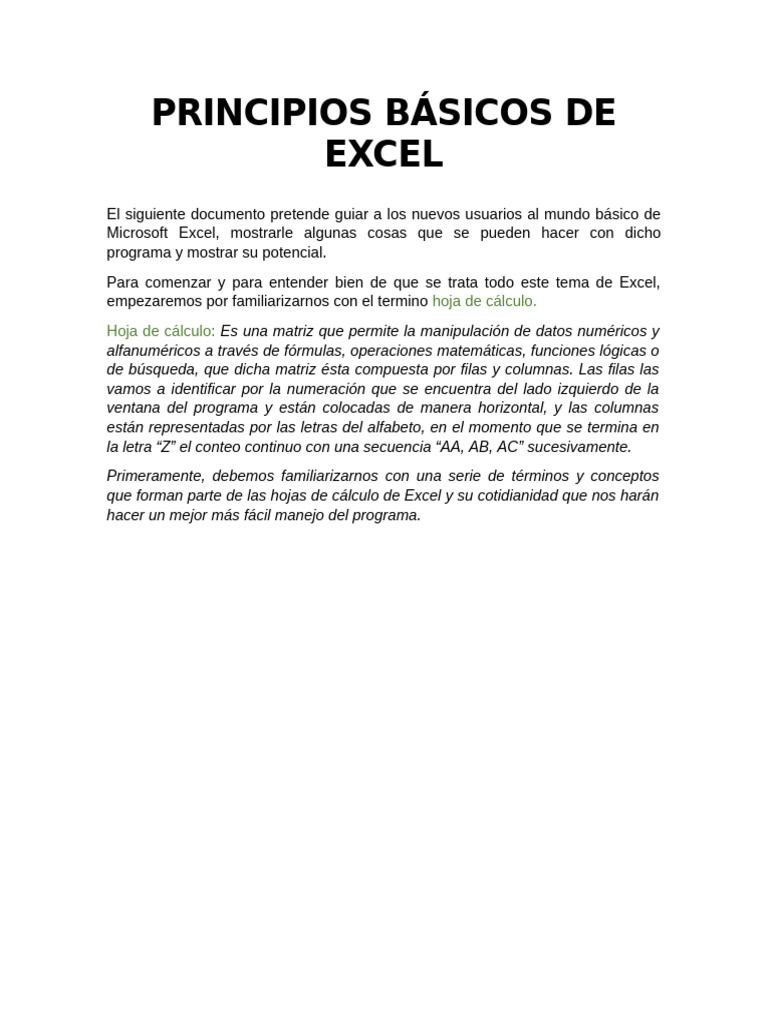 PRINCIPIOS BÁSICOS DE EXCEL

El siguiente documento pretende guiar a los nuevos usuarios al mundo básico de Microsoft Excel, mostrarle algunas cosas que se pueden hacer con dicho programa y mostrar su potencial.

Para comenzar y para entender bien de que se trata todo este tema de Excel, empezaremos por familiarizarnos con el termino hoja de cálculo.

Hoja de cálculo: Es una matriz que permite la manipulación de datos numéricos y alfanuméricos a través de fórmulas, operaciones matemáticas, funciones lógicas o de búsqueda, que dicha matriz ésta compuesta por filas y columnas. Las filas las vamos a identificar por la numeración que se encuentra del lado izquierdo de la ventana del programa y están colocadas de manera horizontal, y las columnas están representadas por las letras del alfabeto, en el momento que se termina en la letra “Z” el conteo continuo con una secuencia “AA, AB, AC” sucesivamente.

Primeramente, debemos familiarizarnos con una serie de términos y conceptos que forman parte de las hojas de cálculo de Excel y su cotidianidad que nos harán hacer un mejor más fácil manejo del programa.